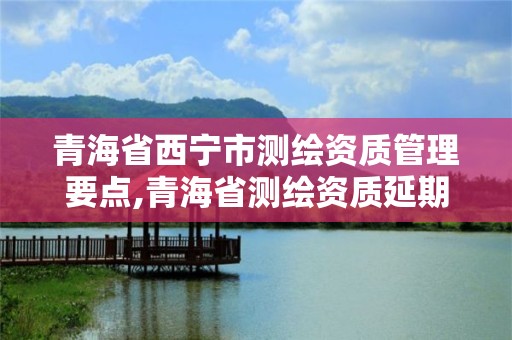 青海省西宁市测绘资质管理要点,青海省测绘资质延期